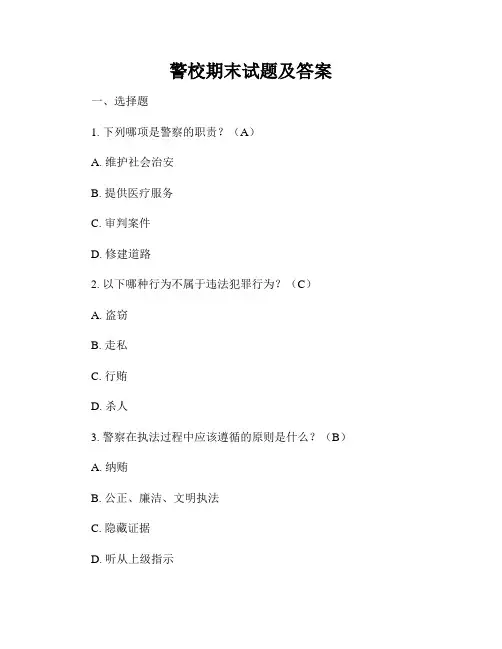 警校期末试题及答案

一、选择题

1. 下列哪项是警察的职责？（A）

A. 维护社会治安

B. 提供医疗服务

C. 审判案件

D. 修建道路

2. 以下哪种行为不属于违法犯罪行为？（C）

A. 盗窃

B. 走私

C. 行贿

D. 杀人

3. 警察在执法过程中应该遵循的原则是什么？（B）

A. 纳贿

B. 公正、廉洁、文明执法

C. 隐藏证据

D. 听从上级指示